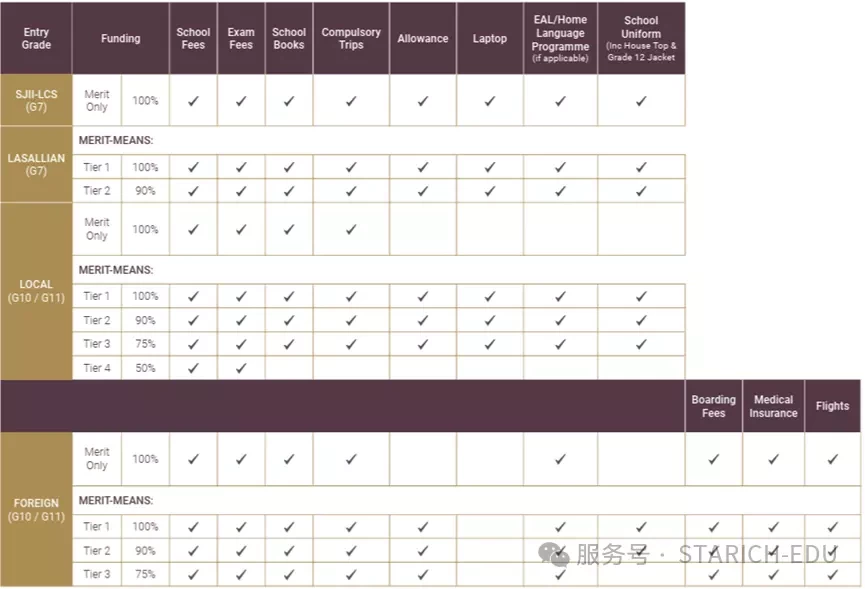 | Entry Grade | Funding | | School Fees | Exam Fees | School Books | Compulsory Trips | Allowance | Laptop | EAL/Home Language Programme (if applicable) | School Uniform (Inc House Top & Grade 12 Jacket | | | |
|---|---|---|---|---|---|---|---|---|---|---|---|---|---|
| SJII-LCS (G7) | Merit Only | 100% | ✓ | ✓ | ✓ | ✓ | ✓ | ✓ | ✓ | ✓ | | | |
| LASALLIAN (G7) | MERIT-MEANS: | | | | | | | | | | | | |
| | Tier 1 | 100% | ✓ | ✓ | ✓ | ✓ | ✓ | ✓ | ✓ | ✓ | | | |
| | Tier 2 | 90% | ✓ | ✓ | ✓ | ✓ | ✓ | ✓ | ✓ | ✓ | | | |
| LOCAL (G10 / G11) | Merit Only | 100% | ✓ | ✓ | ✓ | ✓ | | | | | | | |
| | MERIT-MEANS: | | | | | | | | | | | | |
| | Tier 1 | 100% | ✓ | ✓ | ✓ | ✓ | ✓ | ✓ | ✓ | ✓ | | | |
| | Tier 2 | 90% | ✓ | ✓ | ✓ | ✓ | ✓ | ✓ | ✓ | ✓ | | | |
| | Tier 3 | 75% | ✓ | ✓ | ✓ | ✓ | ✓ | ✓ | ✓ | ✓ | | | |
| | Tier 4 | 50% | ✓ | ✓ | | | | | | | | | |
| | | | | | | | | | | | Boarding Fees | Medical Insurance | Flights |
| FOREIGN (G10 / G11) | Merit Only | 100% | ✓ | ✓ | ✓ | ✓ | | | ✓ | | ✓ | ✓ | ✓ |
| | MERIT-MEANS: | | | | | | | | | | | | |
| | Tier 1 | 100% | ✓ | ✓ | ✓ | ✓ | ✓ | | ✓ | ✓ | ✓ | ✓ | ✓ |
| | Tier 2 | 90% | ✓ | ✓ | ✓ | ✓ | ✓ | | ✓ | ✓ | ✓ | ✓ | ✓ |
| | Tier 3 | 75% | ✓ | ✓ | ✓ | ✓ | ✓ | | ✓ | ✓ | ✓ | ✓ | ✓ |

服务号 · STARICH-EDU